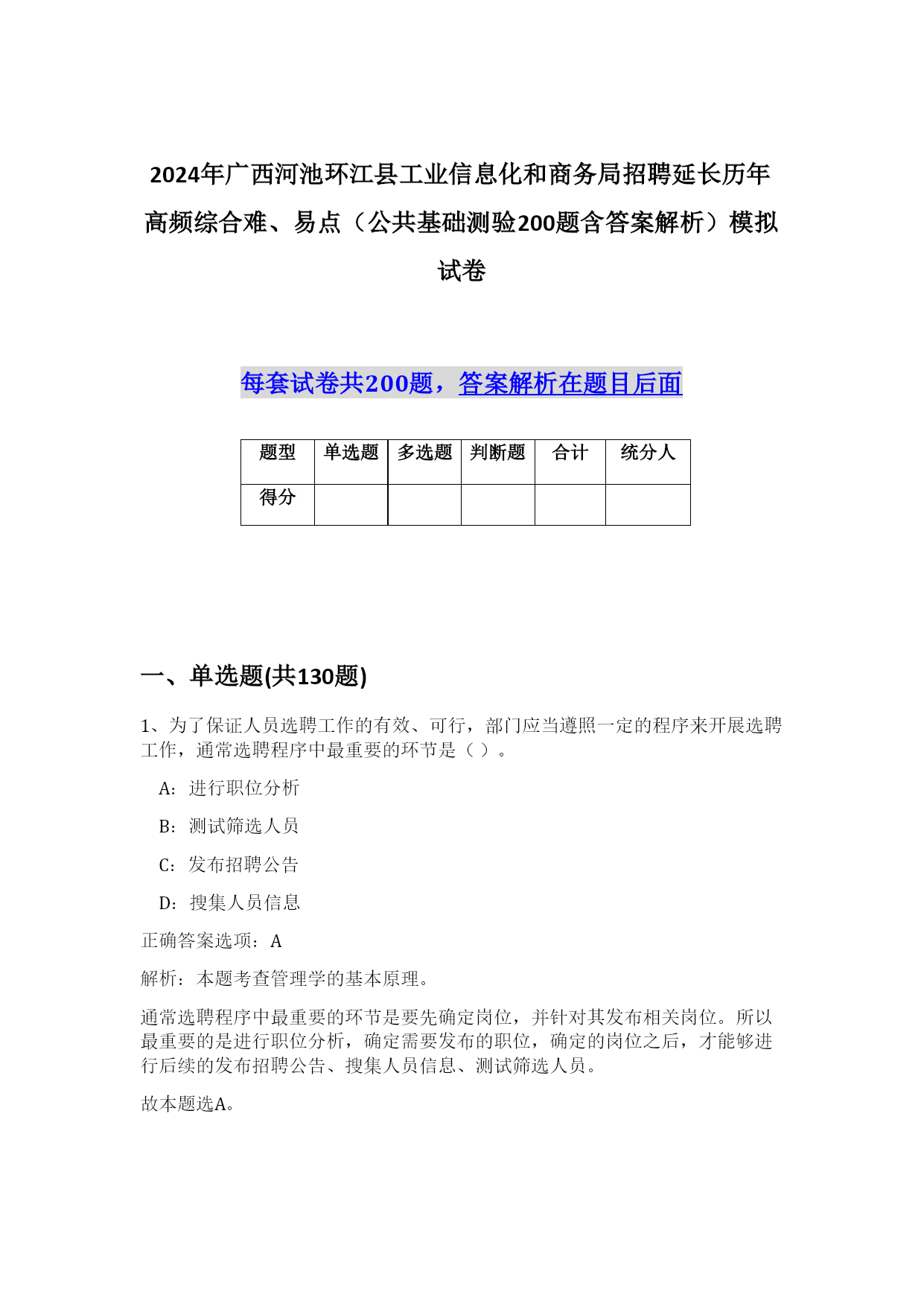 2024年广西河池环江县工业信息化和商务局招聘延长历年高频综合难、易点（公共基础测验200题含答案解析）模拟试卷

每套试卷共200题，答案解析在题目后面

| 题型 | 单选题 | 多选题 | 判断题 | 合计 | 统分人 |
|---|---|---|---|---|---|
| 得分 |  |  |  |  |  |

一、单选题(共130题)

1、为了保证人员选聘工作的有效、可行，部门应当遵照一定的程序来开展选聘工作，通常选聘程序中最重要的环节是（ ）。

A：进行职位分析

B：测试筛选人员

C：发布招聘公告

D：搜集人员信息

正确答案选项：A

解析：本题考查管理学的基本原理。

通常选聘程序中最重要的环节是要先确定岗位，并针对其发布相关岗位。所以最重要的是进行职位分析，确定需要发布的职位，确定的岗位之后，才能够进行后续的发布招聘公告、搜集人员信息、测试筛选人员。

故本题选A。